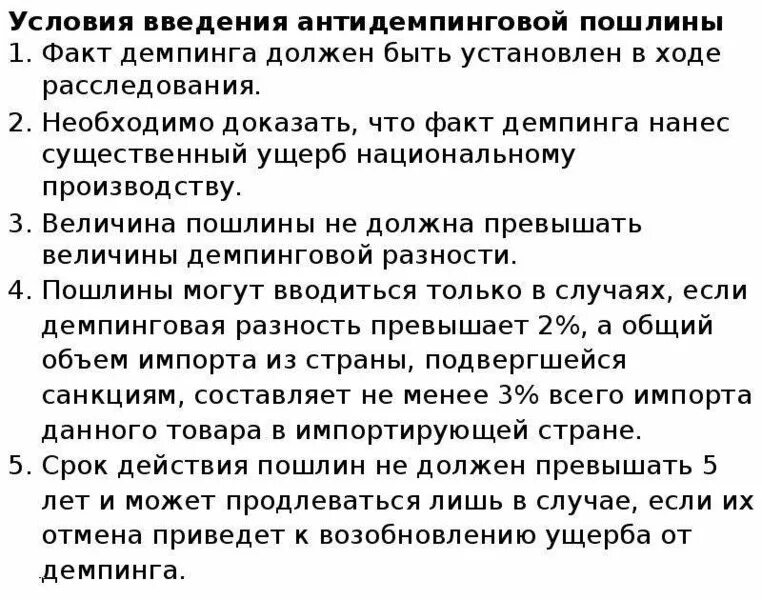 Условия введения антидемпинговой пошлины

1. Факт демпинга должен быть установлен в ходе расследования.

2. Необходимо доказать, что факт демпинга нанес существенный ущерб национальному производству.

3. Величина пошлины не должна превышать величины демпинговой разности.

4. Пошлины могут вводиться только в случаях, если демпинговая разность превышает 2%, а общий объем импорта из страны, подвергшейся санкциям, составляет не менее 3% всего импорта данного товара в импортирующей стране.

5. Срок действия пошлин не должен превышать 5 лет и может продлеваться лишь в случае, если их отмена приведет к возобновлению ущерба от демпинга.